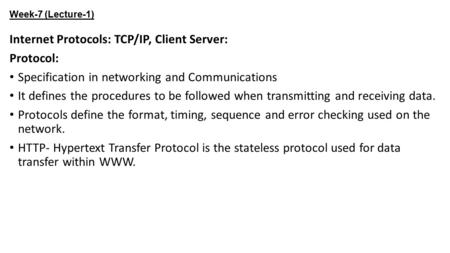 Week-7 (Lecture-1)

Internet Protocols: TCP/IP, Client Server:

Protocol:

• Specification in networking and Communications
• It defines the procedures to be followed when transmitting and receiving data.
• Protocols define the format, timing, sequence and error checking used on the network.
• HTTP- Hypertext Transfer Protocol is the stateless protocol used for data transfer within WWW.